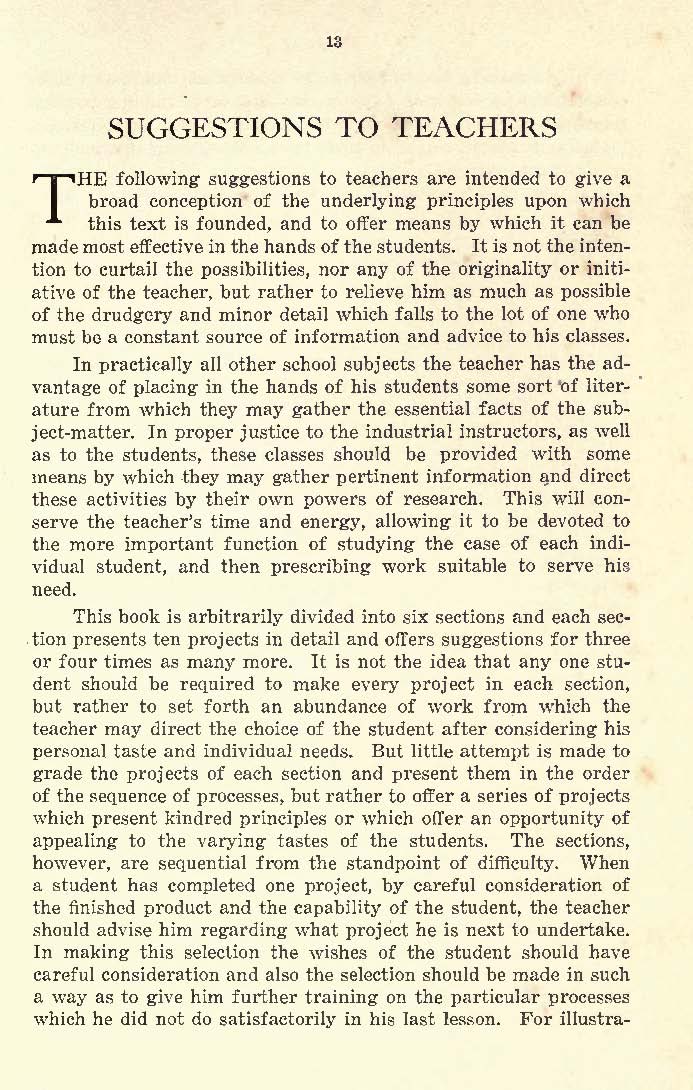 13

SUGGESTIONS TO TEACHERS

THE following suggestions to teachers are intended to give a broad conception of the underlying principles upon which this text is founded, and to offer means by which it can be made most effective in the hands of the students. It is not the intention to curtail the possibilities, nor any of the originality or initiative of the teacher, but rather to relieve him as much as possible of the drudgery and minor detail which falls to the lot of one who must be a constant source of information and advice to his classes.

In practically all other school subjects the teacher has the advantage of placing in the hands of his students some sort of literature from which they may gather the essential facts of the subject-matter. In proper justice to the industrial instructors, as well as to the students, these classes should be provided with some means by which they may gather pertinent information and direct these activities by their own powers of research. This will conserve the teacher's time and energy, allowing it to be devoted to the more important function of studying the case of each individual student, and then prescribing work suitable to serve his need.

This book is arbitrarily divided into six sections and each section presents ten projects in detail and offers suggestions for three or four times as many more. It is not the idea that any one student should be required to make every project in each section, but rather to set forth an abundance of work from which the teacher may direct the choice of the student after considering his personal taste and individual needs. But little attempt is made to grade the projects of each section and present them in the order of the sequence of processes, but rather to offer a series of projects which present kindred principles or which offer an opportunity of appealing to the varying tastes of the students. The sections, however, are sequential from the standpoint of difficulty. When a student has completed one project, by careful consideration of the finished product and the capability of the student, the teacher should advise him regarding what project he is next to undertake. In making this selection the wishes of the student should have careful consideration and also the selection should be made in such a way as to give him further training on the particular processes which he did not do satisfactorily in his last lesson. For illustra-